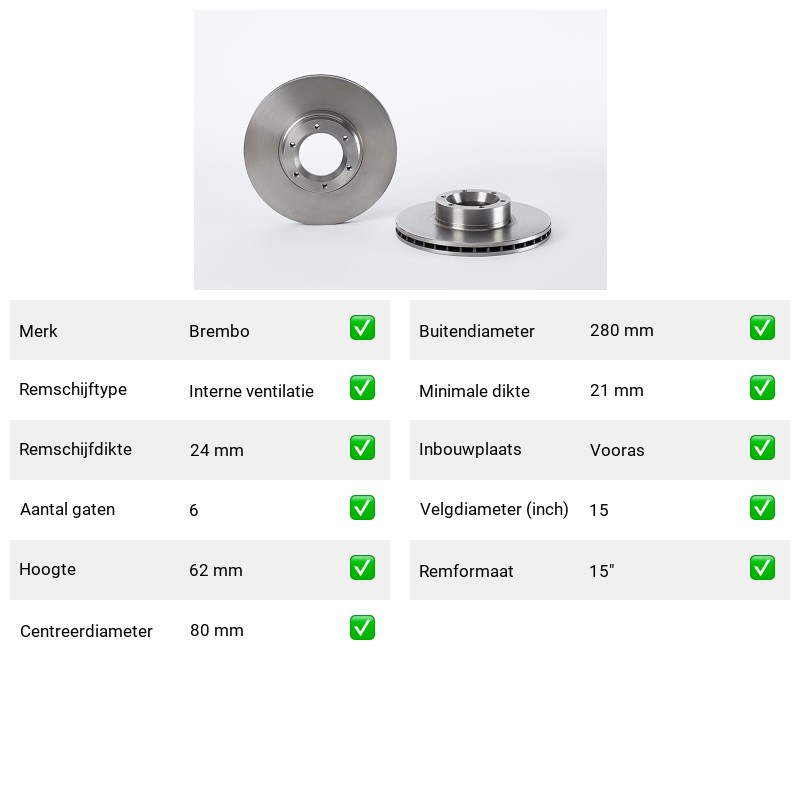 | Merk | Brembo | ✅ |
|---|---|---|
| Remschijftype | Interne ventilatie | ✅ |
| Remschijfdikte | 24 mm | ✅ |
| Aantal gaten | 6 | ✅ |
| Hoogte | 62 mm | ✅ |
| Centreerdiameter | 80 mm | ✅ |

| Buitendiameter | 280 mm | ✅ |
|---|---|---|
| Minimale dikte | 21 mm | ✅ |
| Inbouwplaats | Vooras | ✅ |
| Velgdiameter (inch) | 15 | ✅ |
| Remformaat | 15" | ✅ |